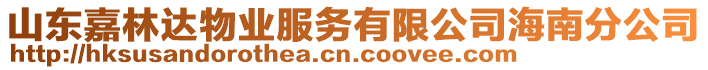 山东嘉林达物业服务有限公司海南分公司
http://hksusandorothea.cn.coovee.com